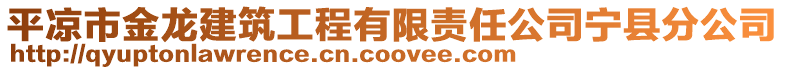 平凉市金龙建筑工程有限责任公司宁县分公司
http://qyuptonlawrence.cn.coovee.com